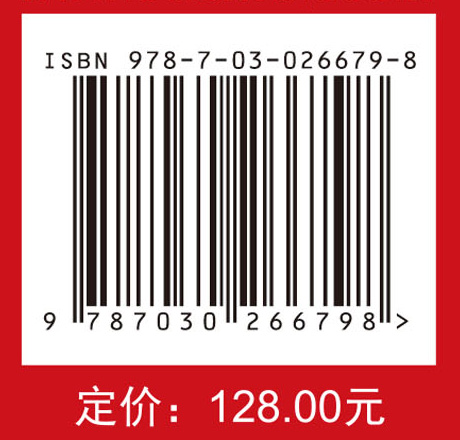 ISBN 978-7-03-026679-8

9 787030 266798 >

定价：128.00元